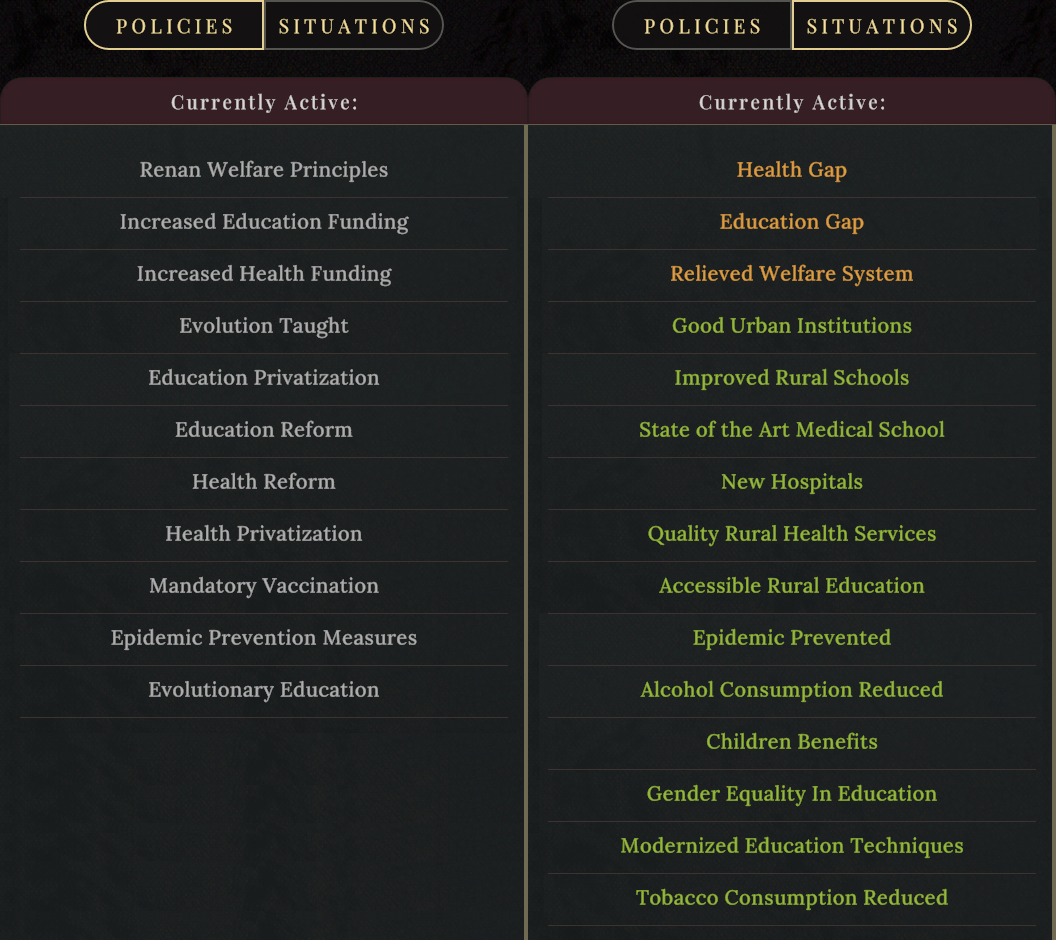 POLICIES SITUATIONS

Currently Active:

Renan Welfare Principles

Increased Education Funding

Increased Health Funding

Evolution Taught

Education Privatization

Education Reform

Health Reform

Health Privatization

Mandatory Vaccination

Epidemic Prevention Measures

Evolutionary Education

POLICIES SITUATIONS

Currently Active:

Health Gap

Education Gap

Relieved Welfare System

Good Urban Institutions

Improved Rural Schools

State of the Art Medical School

New Hospitals

Quality Rural Health Services

Accessible Rural Education

Epidemic Prevented

Alcohol Consumption Reduced

Children Benefits

Gender Equality In Education

Modernized Education Techniques

Tobacco Consumption Reduced